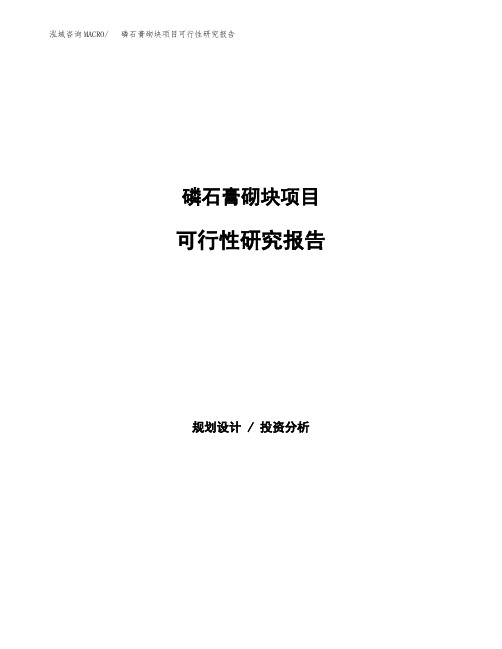 泓域咨询MACRO/　磷石膏砌块项目可行性研究报告

磷石膏砌块项目

可行性研究报告

规划设计 / 投资分析